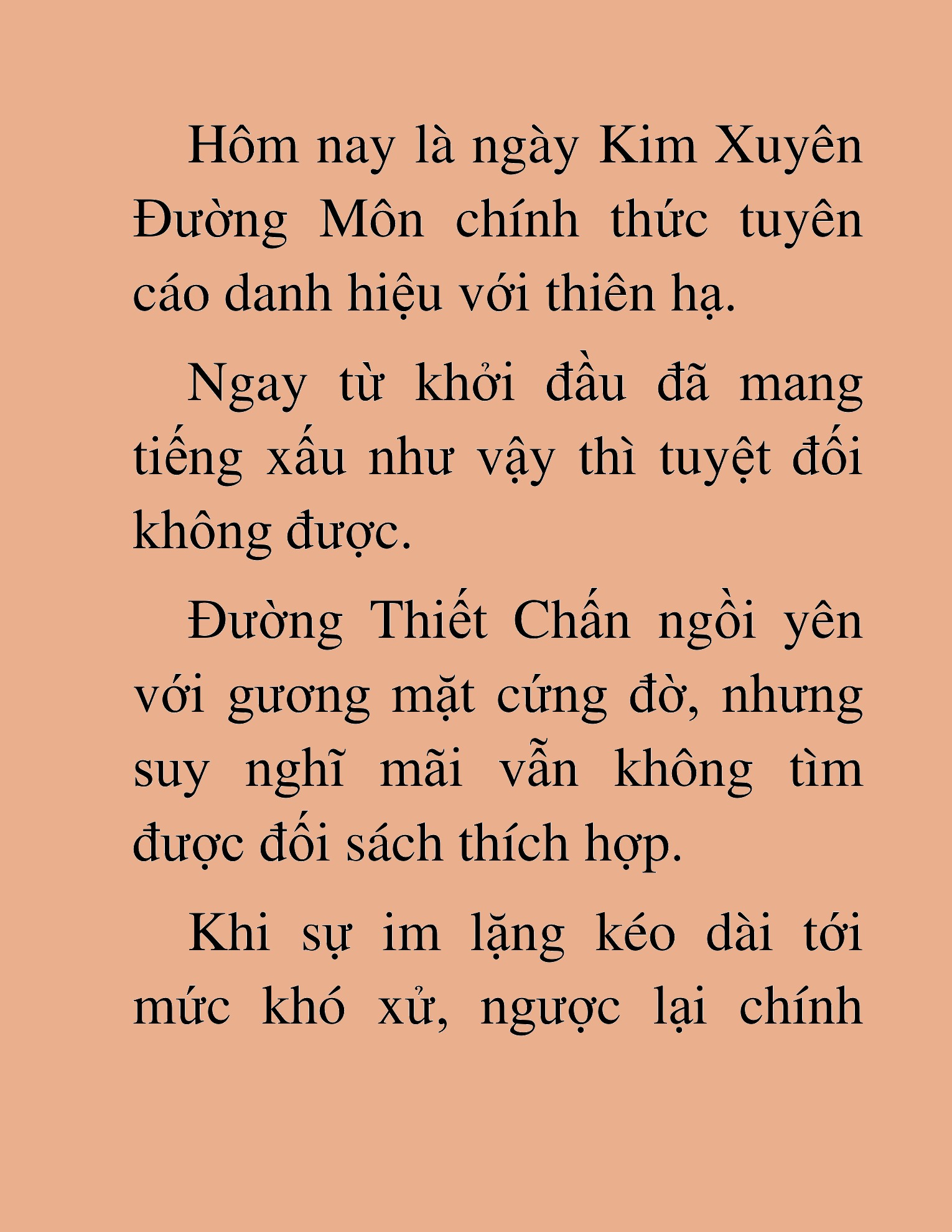 Hôm nay là ngày Kim Xuyên Đường Môn chính thức tuyên cáo danh hiệu với thiên hạ.

Ngay từ khởi đầu đã mang tiếng xấu như vậy thì tuyệt đối không được.

Đường Thiết Chấn ngồi yên với gương mặt cứng đờ, nhưng suy nghĩ mãi vẫn không tìm được đối sách thích hợp.

Khi sự im lặng kéo dài tới mức khó xử, ngược lại chính